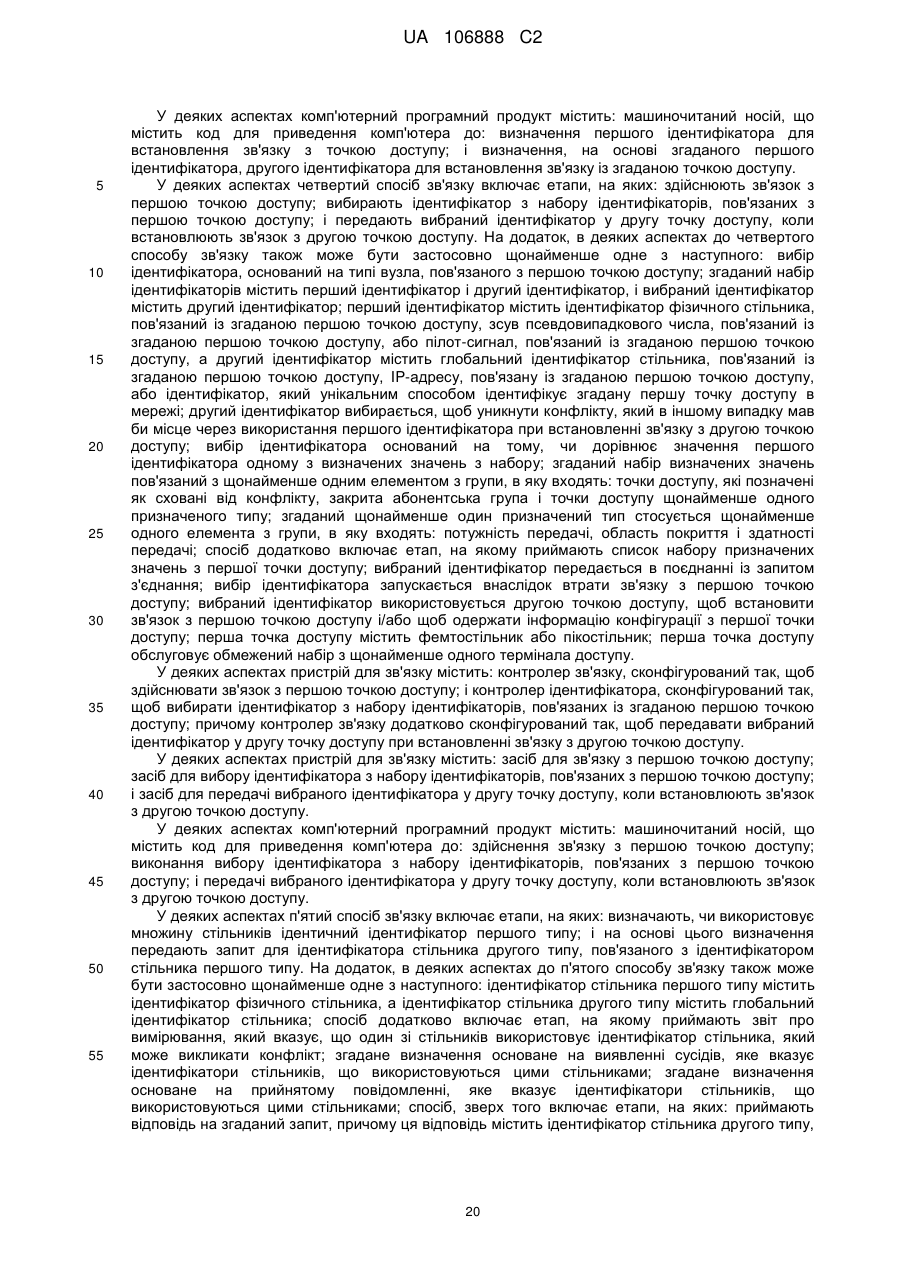 UA 106888 C2

У деяких аспектах комп'ютерний програмний продукт містить: машиночитаний носій, що містить код для приведення комп'ютера до: визначення першого ідентифікатора для встановлення зв'язку з точкою доступу; і визначення, на основі згаданого першого ідентифікатора, другого ідентифікатора для встановлення зв'язку із згаданою точкою доступу.

5 У деяких аспектах четвертий спосіб зв'язку включає етапи, на яких: здійснюють зв'язок з першою точкою доступу; вибирають ідентифікатор з набору ідентифікаторів, пов'язаних з першою точкою доступу; і передають вибраний ідентифікатор у другу точку доступу, коли встановлюють зв'язок з другою точкою доступу. На додаток, в деяких аспектах до четвертого способу зв'язку також може бути застосовно щонайменше одне з наступного: вибір 10 ідентифікатора, оснований на типі вузла, пов'язаного з першою точкою доступу; згаданий набір ідентифікаторів містить перший ідентифікатор і другий ідентифікатор, і вибраний ідентифікатор містить другий ідентифікатор; перший ідентифікатор містить ідентифікатор фізичного стільника, пов'язаний із згаданою першою точкою доступу, зсув псевдовипадкового числа, пов'язаний із згаданою першою точкою доступу, або пілот-сигнал, пов'язаний із згаданою першою точкою 15 доступу, а другий ідентифікатор містить глобальний ідентифікатор стільника, пов'язаний із згаданою першою точкою доступу, IP-адресу, пов'язану із згаданою першою точкою доступу, або ідентифікатор, який унікальним способом ідентифікує згадану першу точку доступу в мережі; другий ідентифікатор вибирається, щоб уникнути конфлікту, який в іншому випадку мав би місце через використання першого ідентифікатора при встановленні зв'язку з другою точкою 20 доступу; вибір ідентифікатора оснований на тому, чи дорівнює значення першого ідентифікатора одному з визначених значень з набору; згаданий набір визначених значень пов'язаний з щонайменше одним елементом з групи, в яку входять: точки доступу, які позначені як сховані від конфлікту, закрита абонентська група і точки доступу щонайменше одного призначеного типу; згаданий щонайменше один призначений тип стосується щонайменше 25 одного елемента з групи, в яку входять: потужність передачі, область покриття і здатності передачі; спосіб додатково включає етап, на якому приймають список набору призначених значень з першої точки доступу; вибраний ідентифікатор передається в поєднанні із запитом з'єднання; вибір ідентифікатора запускається внаслідок втрати зв'язку з першою точкою доступу; вибраний ідентифікатор використовується другою точкою доступу, щоб встановити 30 зв'язок з першою точкою доступу і/або щоб одержати інформацію конфігурації з першої точки доступу; перша точка доступу містить фемтостільник або пікостільник; перша точка доступу обслуговує обмежений набір з щонайменше одного термінала доступу.

У деяких аспектах пристрій для зв'язку містить: контролер зв'язку, сконфігурований так, щоб здійснювати зв'язок з першою точкою доступу; і контролер ідентифікатора, сконфігурований так, 35 щоб вибирати ідентифікатор з набору ідентифікаторів, пов'язаних із згаданою першою точкою доступу; причому контролер зв'язку додатково сконфігурований так, щоб передавати вибраний ідентифікатор у другу точку доступу при встановленні зв'язку з другою точкою доступу.

У деяких аспектах пристрій для зв'язку містить: засіб для зв'язку з першою точкою доступу; засіб для вибору ідентифікатора з набору ідентифікаторів, пов'язаних з першою точкою доступу; 40 і засіб для передачі вибраного ідентифікатора у другу точку доступу, коли встановлюють зв'язок з другою точкою доступу.

У деяких аспектах комп'ютерний програмний продукт містить: машиночитаний носій, що містить код для приведення комп'ютера до: здійснення зв'язку з першою точкою доступу; виконання вибору ідентифікатора з набору ідентифікаторів, пов'язаних з першою точкою 45 доступу; і передачі вибраного ідентифікатора у другу точку доступу, коли встановлюють зв'язок з другою точкою доступу.

У деяких аспектах п'ятий спосіб зв'язку включає етапи, на яких: визначають, чи використовує множину стільників ідентичний ідентифікатор першого типу; і на основі цього визначення передають запит для ідентифікатора стільника другого типу, пов'язаного з ідентифікатором 50 стільника першого типу. На додаток, в деяких аспектах до п'ятого способу зв'язку також може бути застосовно щонайменше одне з наступного: ідентифікатор стільника першого типу містить ідентифікатор фізичного стільника, а ідентифікатор стільника другого типу містить глобальний ідентифікатор стільника; спосіб додатково включає етап, на якому приймають звіт про вимірювання, який вказує, що один зі стільників використовує ідентифікатор стільника, який 55 може викликати конфлікт; згадане визначення основане на виявленні сусідів, яке вказує ідентифікатори стільників, що використовуються цими стільниками; згадане визначення основане на прийнятому повідомленні, яке вказує ідентифікатори стільників, що використовуються цими стільниками; спосіб, зверх того включає етапи, на яких: приймають відповідь на згаданий запит, причому ця відповідь містить ідентифікатор стільника другого типу,

20